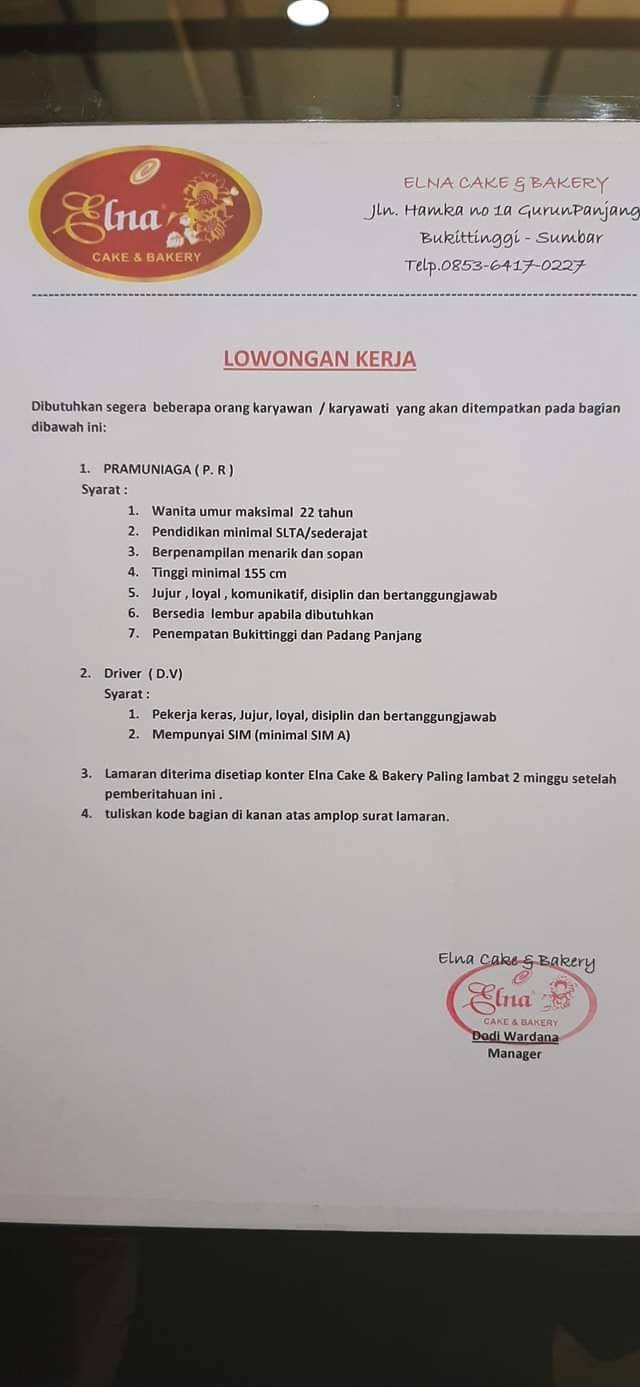 Elna
CAKE & BAKERY

ELNA CAKE & BAKERY
Jln. Hamka no 1a GurunPanjang
Bukittinggi - Sumbar
Telp.0853-6417-0227

LOWONGAN KERJA

Dibutuhkan segera beberapa orang karyawan / karyawati yang akan ditempatkan pada bagian dibawah ini:

1. PRAMUNIAGA ( P. R )
Syarat :
1. Wanita umur maksimal 22 tahun
2. Pendidikan minimal SLTA/sederajat
3. Berpenampilan menarik dan sopan
4. Tinggi minimal 155 cm
5. Jujur , loyal , komunikatif, disiplin dan bertanggungjawab
6. Bersedia lembur apabila dibutuhkan
7. Penempatan Bukittinggi dan Padang Panjang

2. Driver ( D.V)
Syarat :
1. Pekerja keras, Jujur, loyal, disiplin dan bertanggungjawab
2. Mempunyai SIM (minimal SIM A)

3. Lamaran diterima disetiap konter Elna Cake & Bakery Paling lambat 2 minggu setelah pemberitahuan ini .
4. tuliskan kode bagian di kanan atas amplop surat lamaran.

Elna Cake & Bakery
Elna
CAKE & BAKERY
Dodi Wardana
Manager